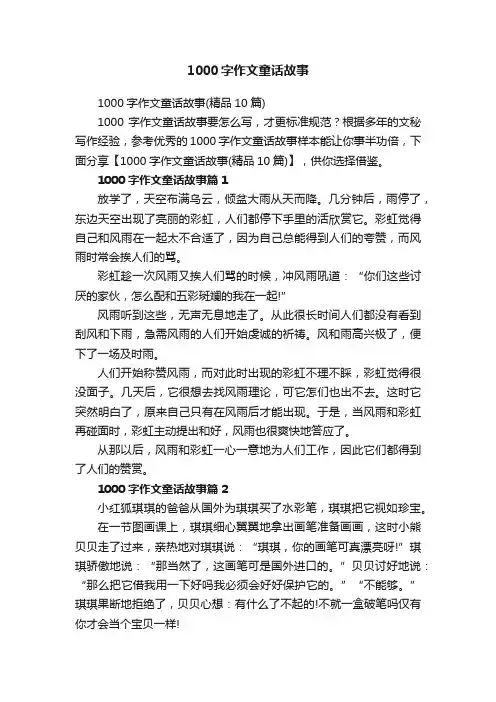 1000字作文童话故事

1000字作文童话故事(精品10篇)

1000字作文童话故事要怎么写，才更标准规范？根据多年的文秘写作经验，参考优秀的1000字作文童话故事样本能让你事半功倍，下面分享【1000字作文童话故事(精品10篇)】，供你选择借鉴。

1000字作文童话故事篇1

放学了，天空布满乌云，倾盆大雨从天而降。几分钟后，雨停了，东边天空出现了亮丽的彩虹，人们都停下手里的活欣赏它。彩虹觉得自己和风雨在一起太不合适了，因为自己总能得到人们的夸赞，而风雨时常会挨人们的骂。

彩虹趁一次风雨又挨人们骂的时候，冲风雨吼道：“你们这些讨厌的家伙，怎么配和五彩斑斓的我在一起!”

风雨听到这些，无声无息地走了。从此很长时间人们都没有看到刮风和下雨，急需风雨的人们开始虔诚的祈祷。风和雨高兴极了，便下了一场及时雨。

人们开始称赞风雨，而对此时出现的彩虹不理不睬，彩虹觉得很没面子。几天后，它很想去找风雨理论，可它怎们也出不去。这时它突然明白了，原来自己只有在风雨后才能出现。于是，当风雨和彩虹再碰面时，彩虹主动提出和好，风雨也很爽快地答应了。

从那以后，风雨和彩虹一心一意地为人们工作，因此它们都得到了人们的赞赏。

1000字作文童话故事篇2

小红狐琪琪的爸爸从国外为琪琪买了水彩笔，琪琪把它视如珍宝。

在一节图画课上，琪琪细心翼翼地拿出画笔准备画画，这时小熊贝贝走了过来，亲热地对琪琪说：“琪琪，你的画笔可真漂亮呀!”琪琪骄傲地说：“那当然了，这画笔可是国外进口的。”贝贝讨好地说：“那么把它借我用一下好吗我必须会好好保护它的。”“不能够。”琪琪果断地拒绝了，贝贝心想：有什么了不起的!不就一盒破笔吗仅有你才会当个宝贝一样!